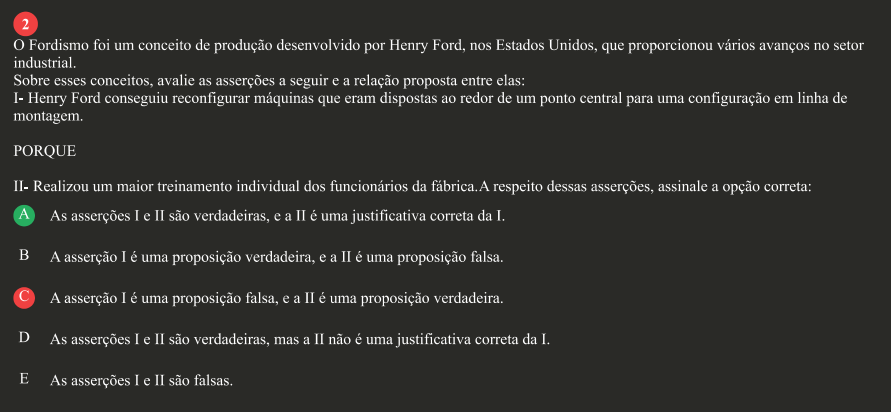 2
O Fordismo foi um conceito de produção desenvolvido por Henry Ford, nos Estados Unidos, que proporcionou vários avanços no setor industrial.
Sobre esses conceitos, avalie as asserções a seguir e a relação proposta entre elas:
I- Henry Ford conseguiu reconfigurar máquinas que eram dispostas ao redor de um ponto central para uma configuração em linha de montagem.

PORQUE

II- Realizou um maior treinamento individual dos funcionários da fábrica.A respeito dessas asserções, assinale a opção correta:

A As asserções I e II são verdadeiras, e a II é uma justificativa correta da I.

B A asserção I é uma proposição verdadeira, e a II é uma proposição falsa.

C A asserção I é uma proposição falsa, e a II é uma proposição verdadeira.

D As asserções I e II são verdadeiras, mas a II não é uma justificativa correta da I.

E As asserções I e II são falsas.